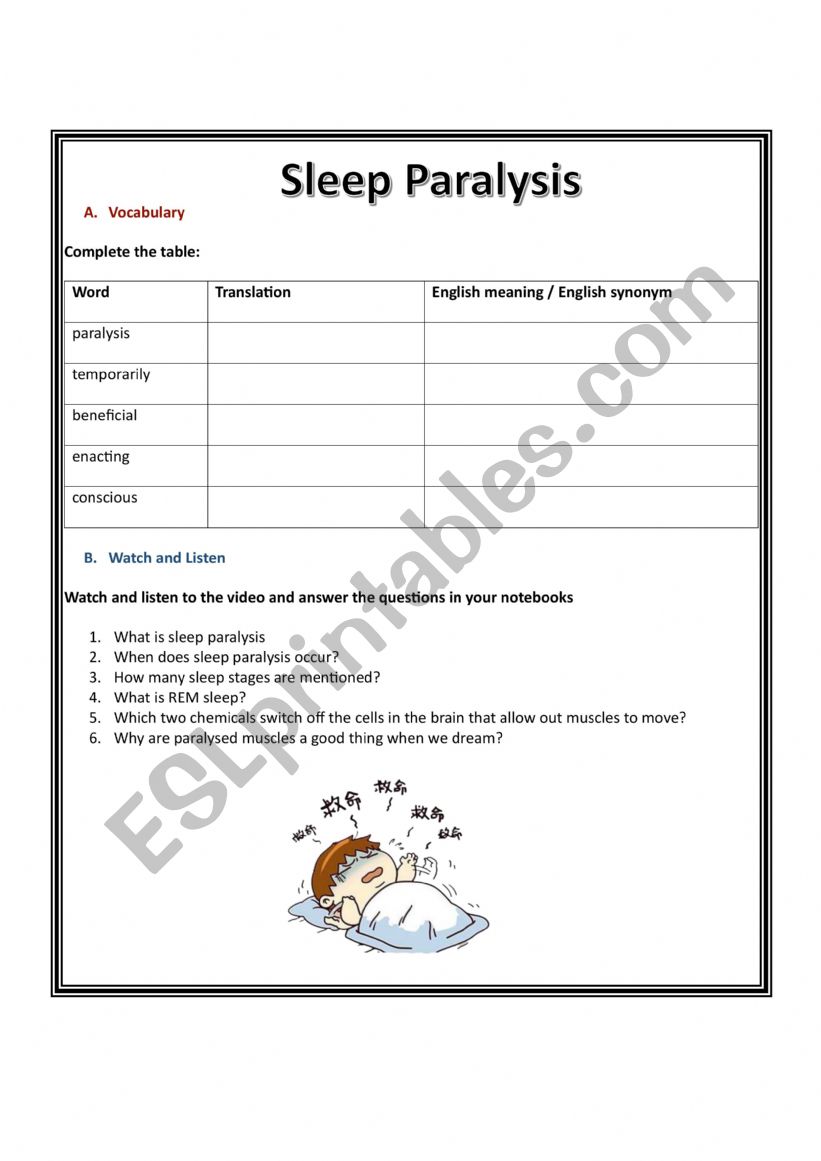 Sleep Paralysis

A. Vocabulary

Complete the table:

| Word | Translation | English meaning / English synonym |
|---|---|---|
| paralysis | | |
| temporarily | | |
| beneficial | | |
| enacting | | |
| conscious | | |

B. Watch and Listen

Watch and listen to the video and answer the questions in your notebooks

1. What is sleep paralysis
2. When does sleep paralysis occur?
3. How many sleep stages are mentioned?
4. What is REM sleep?
5. Which two chemicals switch off the cells in the brain that allow out muscles to move?
6. Why are paralysed muscles a good thing when we dream?

救命 救命 救命 救命 救命

ESLprintables.com